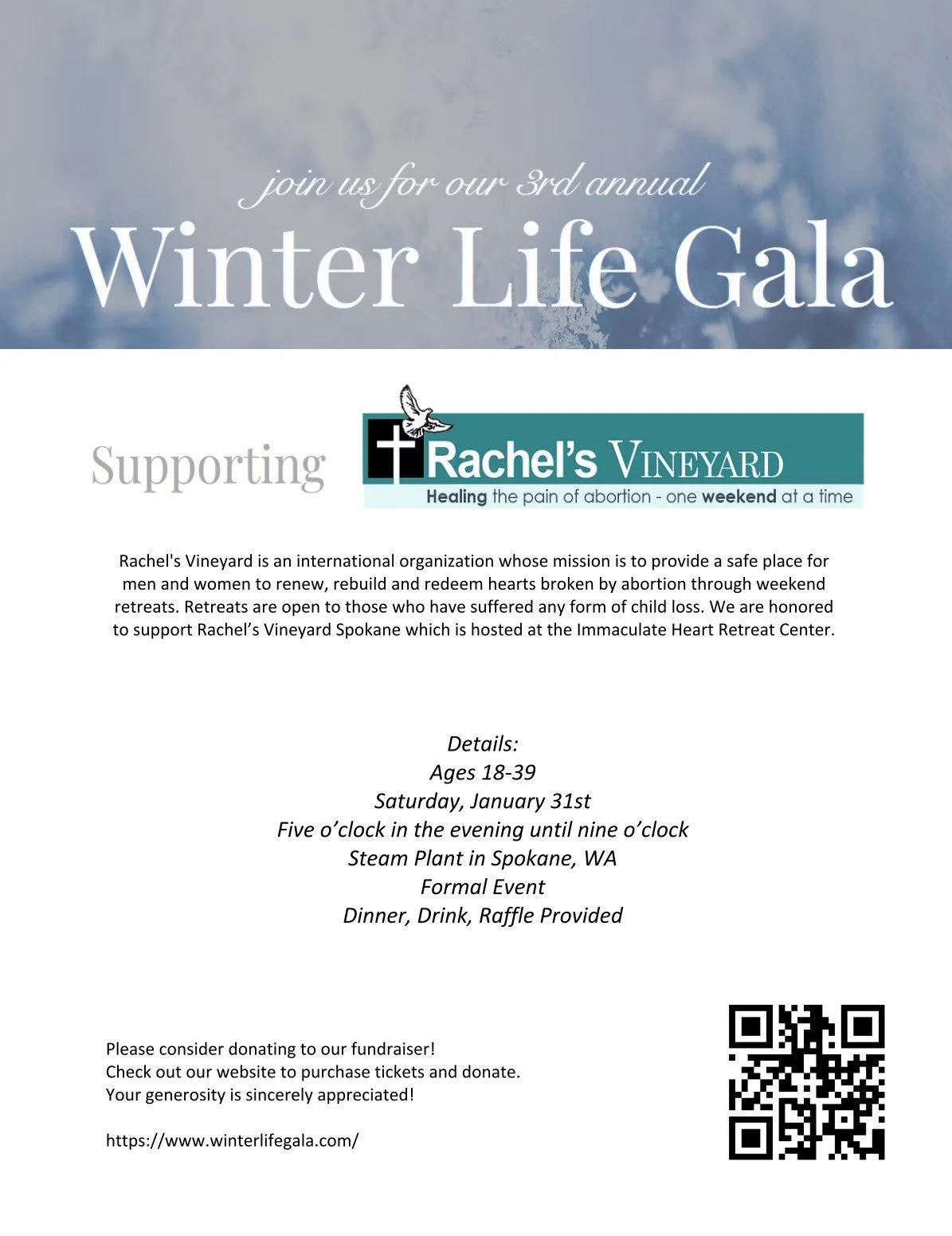 join us for our 3rd annual
Winter Life Gala

Supporting Rachel's VINEYARD
Healing the pain of abortion - one weekend at a time

Rachel's Vineyard is an international organization whose mission is to provide a safe place for men and women to renew, rebuild and redeem hearts broken by abortion through weekend retreats. Retreats are open to those who have suffered any form of child loss. We are honored to support Rachel's Vineyard Spokane which is hosted at the Immaculate Heart Retreat Center.

Details:
Ages 18-39
Saturday, January 31st
Five o'clock in the evening until nine o'clock
Steam Plant in Spokane, WA
Formal Event
Dinner, Drink, Raffle Provided

Please consider donating to our fundraiser!
Check out our website to purchase tickets and donate.
Your generosity is sincerely appreciated!

https://www.winterlifegala.com/